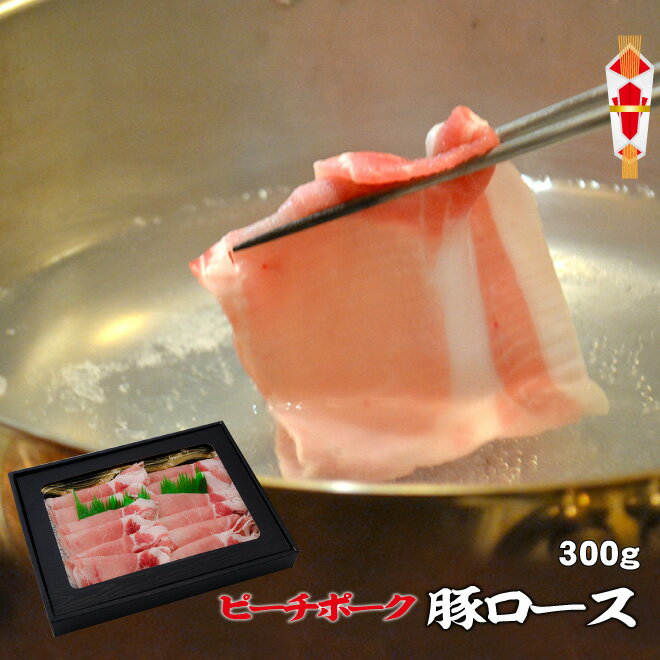 300g

ピーチポーク 豚ロース